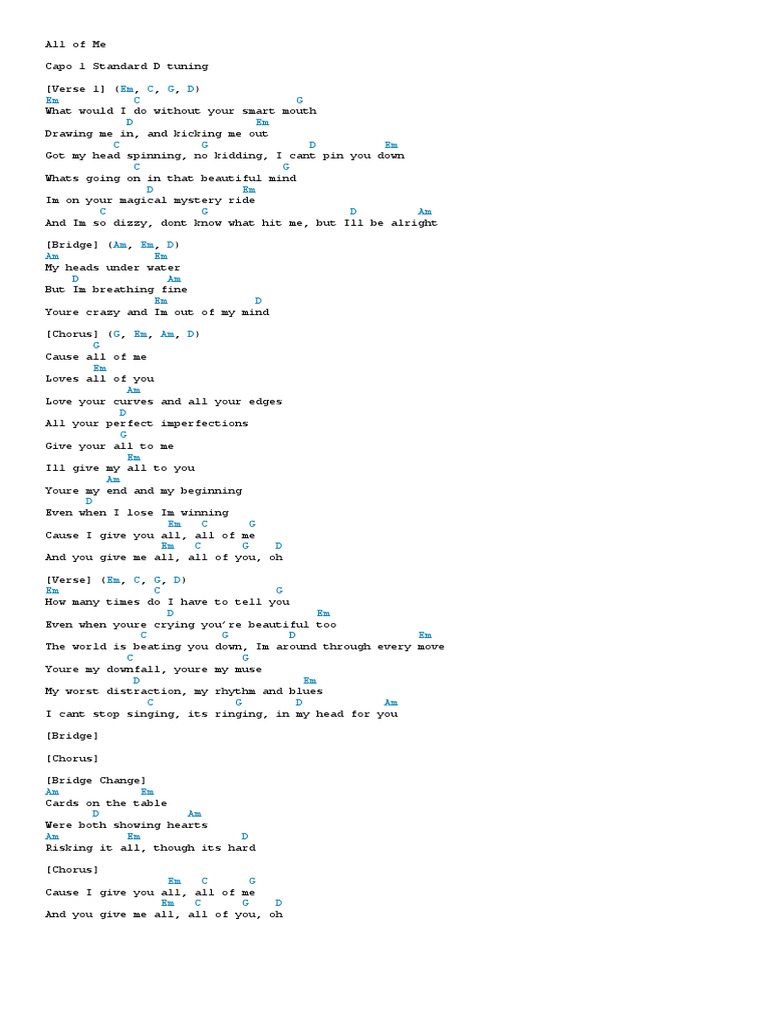 All of Me

Capo 1 Standard D tuning

[Verse 1] (Em, C, G, D)
Em C G
What would I do without your smart mouth
D Em
Drawing me in, and kicking me out
C G D Em
Got my head spinning, no kidding, I cant pin you down
C G
Whats going on in that beautiful mind
D Em
Im on your magical mystery ride
C G D Am
And Im so dizzy, dont know what hit me, but Ill be alright

[Bridge] (Am, Em, D)
Am Em
My heads under water
D Am
But Im breathing fine
Em D
Youre crazy and Im out of my mind

[Chorus] (G, Em, Am, D)
G
Cause all of me
Em
Loves all of you
Am
Love your curves and all your edges
D
All your perfect imperfections
G
Give your all to me
Em
Ill give my all to you
Am
Youre my end and my beginning
D
Even when I lose Im winning
Em C G
Cause I give you all, all of me
Em C G D
And you give me all, all of you, oh

[Verse] (Em, C, G, D)
Em C G
How many times do I have to tell you
D Em
Even when youre crying you're beautiful too
C G D Em
The world is beating you down, Im around through every move
C G
Youre my downfall, youre my muse
D Em
My worst distraction, my rhythm and blues
C G D Am
I cant stop singing, its ringing, in my head for you

[Bridge]

[Chorus]

[Bridge Change]
Am Em
Cards on the table
D Am
Were both showing hearts
Am Em D
Risking it all, though its hard

[Chorus]
Em C G
Cause I give you all, all of me
Em C G D
And you give me all, all of you, oh